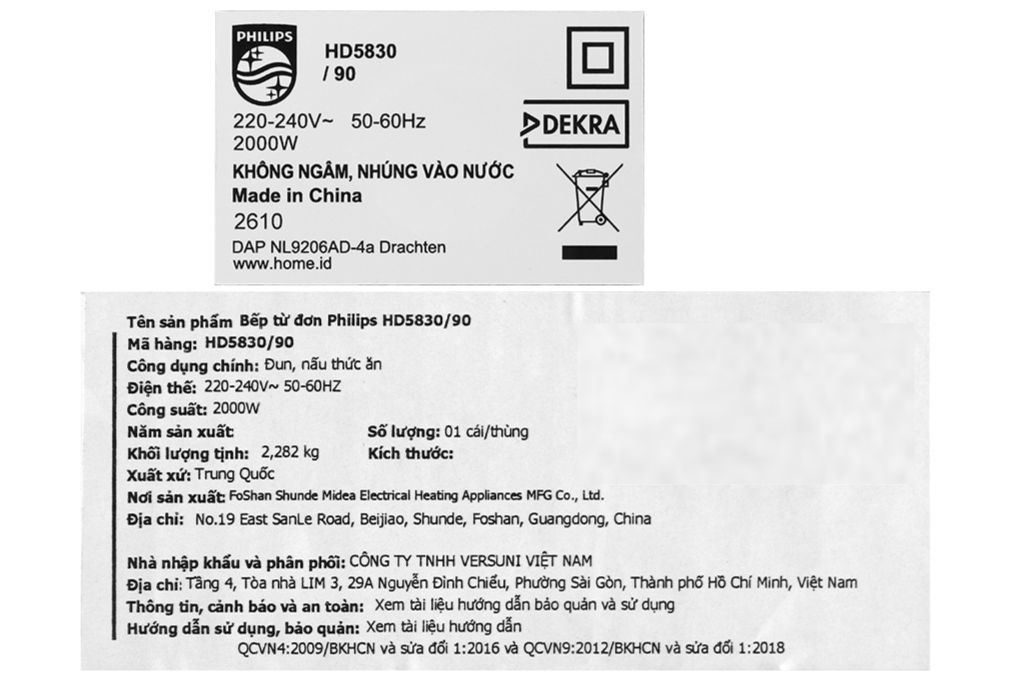 PHILIPS

HD5830
/ 90

220-240V~ 50-60Hz
2000W

KHÔNG NGÂM, NHÚNG VÀO NƯỚC
Made in China
2610
DAP NL9206AD-4a Drachten
www.home.id

DEKRA

Tên sản phẩm Bếp từ đơn Philips HD5830/90
Mã hàng: HD5830/90
Công dụng chính: Đun, nấu thức ăn
Điện thế: 220-240V~ 50-60HZ
Công suất: 2000W
Năm sản xuất:
Số lượng: 01 cái/thùng
Khối lượng tịnh: 2,282 kg
Kích thước:
Xuất xứ: Trung Quốc
Nơi sản xuất: FoShan Shunde Midea Electrical Heating Appliances MFG Co., Ltd.
Địa chỉ: No.19 East SanLe Road, Beijiao, Shunde, Foshan, Guangdong, China

Nhà nhập khẩu và phân phối: CÔNG TY TNHH VERSUNI VIỆT NAM
Địa chỉ: Tầng 4, Tòa nhà LIM 3, 29A Nguyễn Đình Chiểu, Phường Sài Gòn, Thành phố Hồ Chí Minh, Việt Nam
Thông tin, cảnh báo và an toàn: Xem tài liệu hướng dẫn bảo quản và sử dụng
Hướng dẫn sử dụng, bảo quản: Xem tài liệu hướng dẫn
QCVN4:2009/BKHCN và sửa đổi 1:2016 và QCVN9:2012/BKHCN và sửa đổi 1:2018